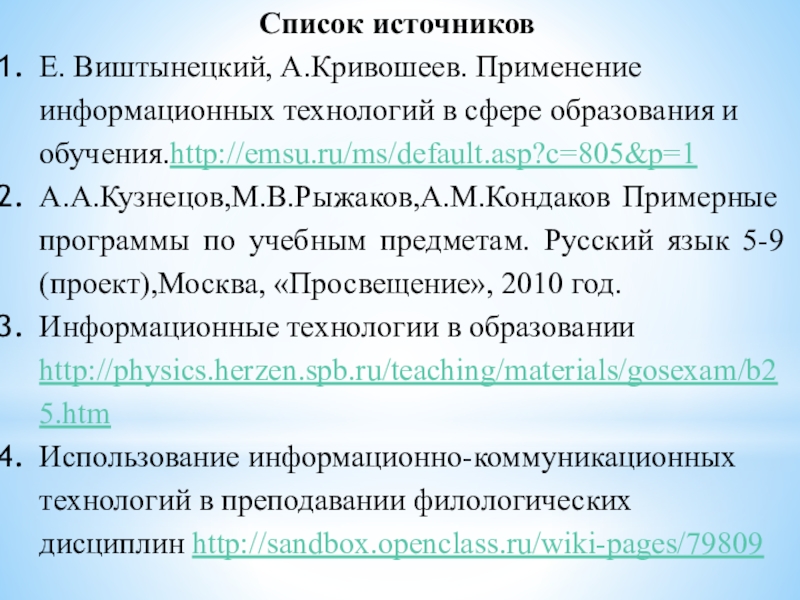 Список источников

1. Е. Виштынецкий, А.Кривошеев. Применение информационных технологий в сфере образования и обучения.http://emsu.ru/ms/default.asp?c=805&p=1
2. А.А.Кузнецов,М.В.Рыжаков,А.М.Кондаков Примерные программы по учебным предметам. Русский язык 5-9 (проект),Москва, «Просвещение», 2010 год.
3. Информационные технологии в образовании http://physics.herzen.spb.ru/teaching/materials/gosexam/b25.htm
4. Использование информационно-коммуникационных технологий в преподавании филологических дисциплин http://sandbox.openclass.ru/wiki-pages/79809